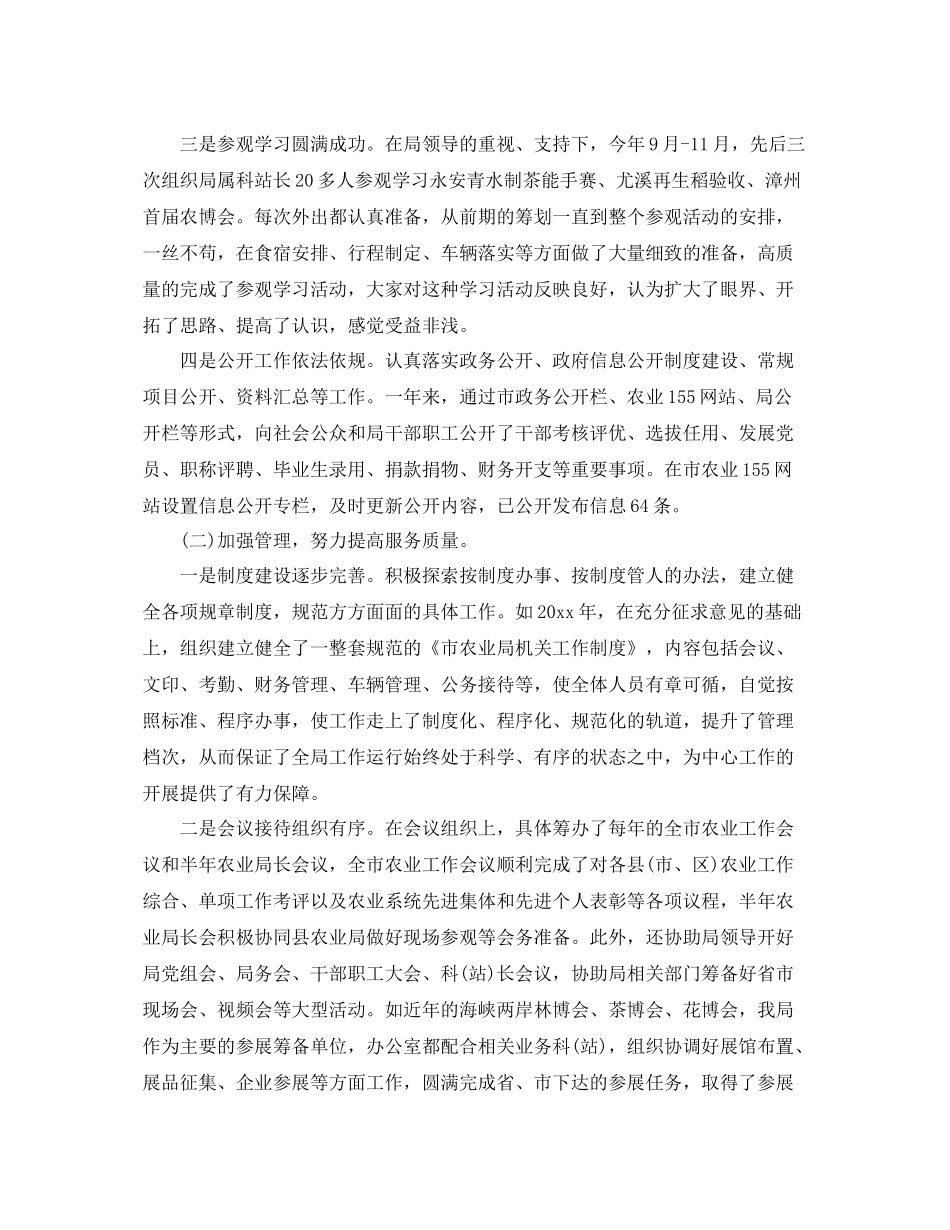 三是参观学习圆满成功。在局领导的重视、支持下，今年9月-11月，先后三次组织局属科站长20多人参观学习永安青水制茶能手赛、尤溪再生稻验收、漳州首届农博会。每次外出都认真准备，从前期的筹划一直到整个参观活动的安排，一丝不苟，在食宿安排、行程制定、车辆落实等方面做了大量细致的准备，高质量的完成了参观学习活动，大家对这种学习活动反映良好，认为扩大了眼界、开拓了思路、提高了认识，感觉受益非浅。

四是公开工作依法依规。认真落实政务公开、政府信息公开制度建设、常规项目公开、资料汇总等工作。一年来，通过市政务公开栏、农业155网站、局公开栏等形式，向社会公众和局干部职工公开了干部考核评优、选拔任用、发展党员、职称评聘、毕业生录用、捐款捐物、财务开支等重要事项。在市农业155网站设置信息公开专栏，及时更新公开内容，已公开发布信息64条。

(二)加强管理，努力提高服务质量。

一是制度建设逐步完善。积极探索按制度办事、按制度管人的办法，建立健全各项规章制度，规范方方面面的具体工作。如20xx年，在充分征求意见的基础上，组织建立健全了一整套规范的《市农业局机关工作制度》，内容包括会议、文印、考勤、财务管理、车辆管理、公务接待等，使全体人员有章可循，自觉按照标准、程序办事，使工作走上了制度化、程序化、规范化的轨道，提升了管理档次，从而保证了全局工作运行始终处于科学、有序的状态之中，为中心工作的开展提供了有力保障。

二是会议接待组织有序。在会议组织上，具体筹办了每年的全市农业工作会议和半年农业局长会议，全市农业工作会议顺利完成了对各县(市、区)农业工作综合、单项工作考评以及农业系统先进集体和先进个人表彰等各项议程，半年农业局长会积极协同县农业局做好现场参观等会务准备。此外，还协助局领导开好局党组会、局务会、干部职工大会、科(站)长会议，协助局相关部门筹备好省市现场会、视频会等大型活动。如近年的海峡两岸林博会、茶博会、花博会，我局作为主要的参展筹备单位，办公室都配合相关业务科(站)，组织协调好展馆布置、展品征集、企业参展等方面工作，圆满完成省、市下达的参展任务，取得了参展